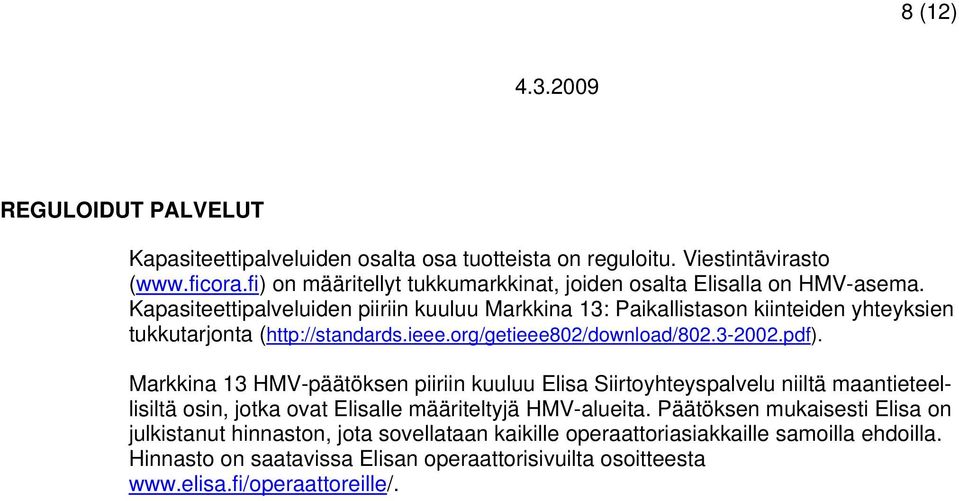 8 (12)

4.3.2009

REGULOIDUT PALVELUT

Kapasiteettipalveluiden osalta osa tuotteista on reguloitu. Viestintävirasto (www.ficora.fi) on määritellyt tukkumarkkinat, joiden osalta Elisalla on HMV-asema. Kapasiteettipalveluiden piiriin kuuluu Markkina 13: Paikallistason kiinteiden yhteyksien tukkutarjonta (http://standards.ieee.org/getieee802/download/802.3-2002.pdf).

Markkina 13 HMV-päätöksen piiriin kuuluu Elisa Siirtoyhteyspalvelu niiltä maantieteellisiltä osin, jotka ovat Elisalle määriteltyjä HMV-alueita. Päätöksen mukaisesti Elisa on julkistanut hinnaston, jota sovellataan kaikille operaattoriasiakkaille samoilla ehdoilla. Hinnasto on saatavissa Elisan operaattorisivuilta osoitteesta www.elisa.fi/operaattoreille/.